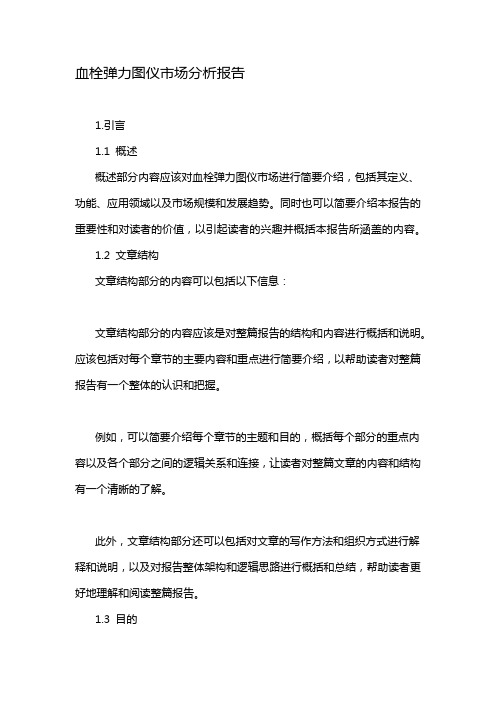 血栓弹力图仪市场分析报告

1.引言

1.1 概述

概述部分内容应该对血栓弹力图仪市场进行简要介绍，包括其定义、功能、应用领域以及市场规模和发展趋势。同时也可以简要介绍本报告的重要性和对读者的价值，以引起读者的兴趣并概括本报告所涵盖的内容。

1.2 文章结构

文章结构部分的内容可以包括以下信息：

文章结构部分的内容应该是对整篇报告的结构和内容进行概括和说明。应该包括对每个章节的主要内容和重点进行简要介绍，以帮助读者对整篇报告有一个整体的认识和把握。

例如，可以简要介绍每个章节的主题和目的，概括每个部分的重点内容以及各个部分之间的逻辑关系和连接，让读者对整篇文章的内容和结构有一个清晰的了解。

此外，文章结构部分还可以包括对文章的写作方法和组织方式进行解释和说明，以及对报告整体架构和逻辑思路进行概括和总结，帮助读者更好地理解和阅读整篇报告。

1.3 目的